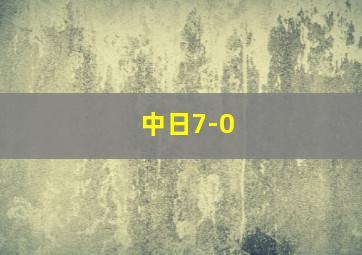 中日7-0